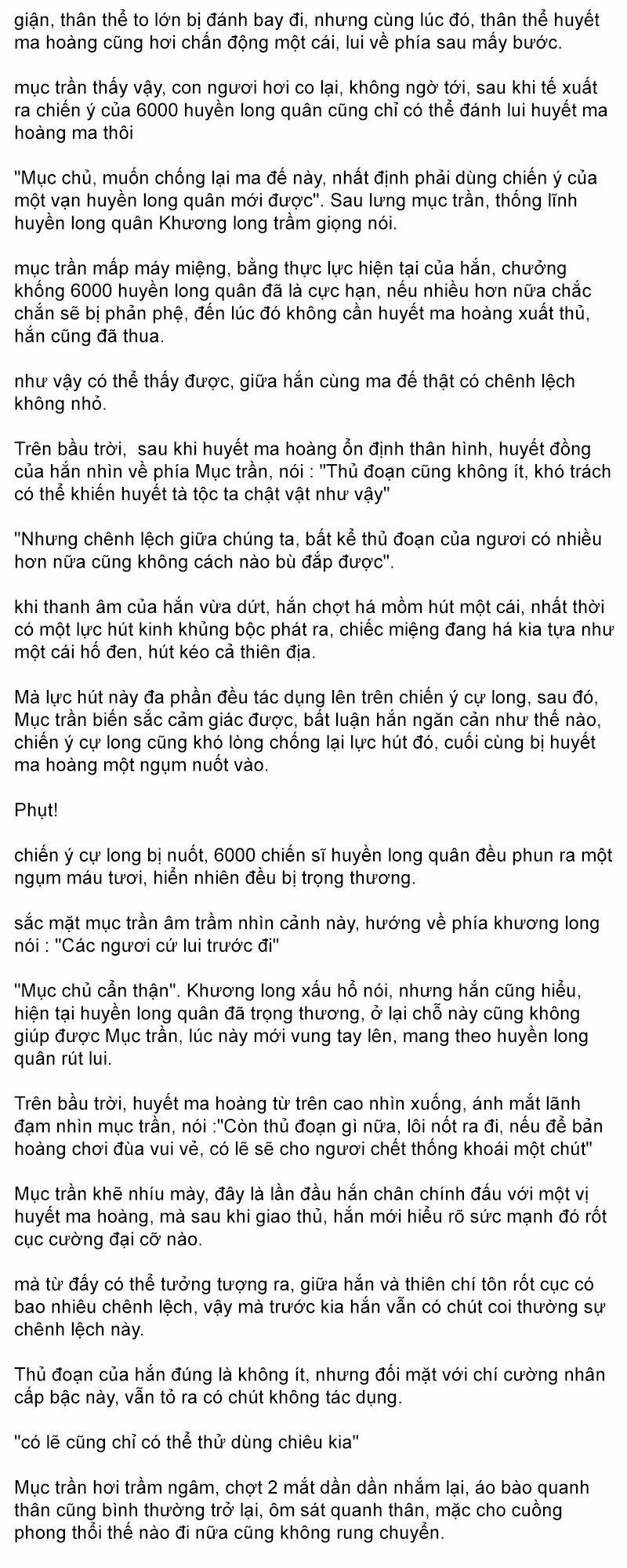 giận, thân thể to lớn bị đánh bay đi, nhưng cùng lúc đó, thân thể huyết ma hoàng cũng hơi chấn động một cái, lui về phía sau mấy bước.

mục trần thấy vậy, con ngươi hơi co lại, không ngờ tới, sau khi tế xuất ra chiến ý của 6000 huyền long quân cũng chỉ có thể đánh lui huyết ma hoàng ma thôi

"Mục chủ, muốn chống lại ma đế này, nhất định phải dùng chiến ý của một vạn huyền long quân mới được". Sau lưng mục trần, thống lĩnh huyền long quân Khương long trầm giọng nói.

mục trần mấp máy miệng, bằng thực lực hiện tại của hắn, chưởng khống 6000 huyền long quân đã là cực hạn, nếu nhiều hơn nữa chắc chắn sẽ bị phản phệ, đến lúc đó không cần huyết ma hoàng xuất thủ, hắn cũng đã thua.

như vậy có thể thấy được, giữa hắn cùng ma đế thật có chênh lệch không nhỏ.

Trên bầu trời,  sau khi huyết ma hoàng ổn định thân hình, huyết đồng của hắn nhìn về phía Mục trần, nói : "Thủ đoạn cũng không ít, khó trách có thể khiến huyết tà tộc ta chật vật như vậy"

"Nhưng chênh lệch giữa chúng ta, bất kể thủ đoạn của ngươi có nhiều hơn nữa cũng không cách nào bù đắp được".

khi thanh âm của hắn vừa dứt, hắn chợt há mồm hút một cái, nhất thời có một lực hút kinh khủng bộc phát ra, chiếc miệng đang há kia tựa như một cái hố đen, hút kéo cả thiên địa.

Mà lực hút này đa phần đều tác dụng lên trên chiến ý cự long, sau đó, Mục trần biến sắc cảm giác được, bất luận hắn ngăn cản như thế nào, chiến ý cự long cũng khó lòng chống lại lực hút đó, cuối cùng bị huyết ma hoàng một ngụm nuốt vào.

Phụt!

chiến ý cự long bị nuốt, 6000 chiến sĩ huyền long quân đều phun ra một ngụm máu tươi, hiển nhiên đều bị trọng thương.

sắc mặt mục trần âm trầm nhìn cảnh này, hướng về phía khương long nói : "Các ngươi cứ lui trước đi"

"Mục chủ cẩn thận". Khương long xấu hổ nói, nhưng hắn cũng hiểu, hiện tại huyền long quân đã trọng thương, ở lại chỗ này cũng không giúp được Mục trần, lúc này mới vung tay lên, mang theo huyền long quân rút lui.

Trên bầu trời, huyết ma hoàng từ trên cao nhìn xuống, ánh mắt lãnh đạm nhìn mục trần, nói :"Còn thủ đoạn gì nữa, lôi nốt ra đi, nếu để bản hoàng chơi đùa vui vẻ, có lẽ sẽ cho ngươi chết thống khoái một chút"

Mục trần khẽ nhíu mày, đây là lần đầu hắn chân chính đấu với một vị huyết ma hoàng, mà sau khi giao thủ, hắn mới hiểu rõ sức mạnh đó rốt cục cường đại cỡ nào.

mà từ đấy có thể tưởng tượng ra, giữa hắn và thiên chí tôn rốt cục có bao nhiêu chênh lệch, vậy mà trước kia hắn vẫn có chút coi thường sự chênh lệch này.

Thủ đoạn của hắn đúng là không ít, nhưng đối mặt với chí cường nhân cấp bậc này, vẫn tỏ ra có chút không tác dụng.

"có lẽ cũng chỉ có thể thử dùng chiêu kia"

Mục trần hơi trầm ngâm, chợt 2 mắt dần dần nhắm lại, áo bào quanh thân cũng bình thường trở lại, ôm sát quanh thân, mặc cho cuồng phong thổi thế nào đi nữa cũng không rung chuyển.